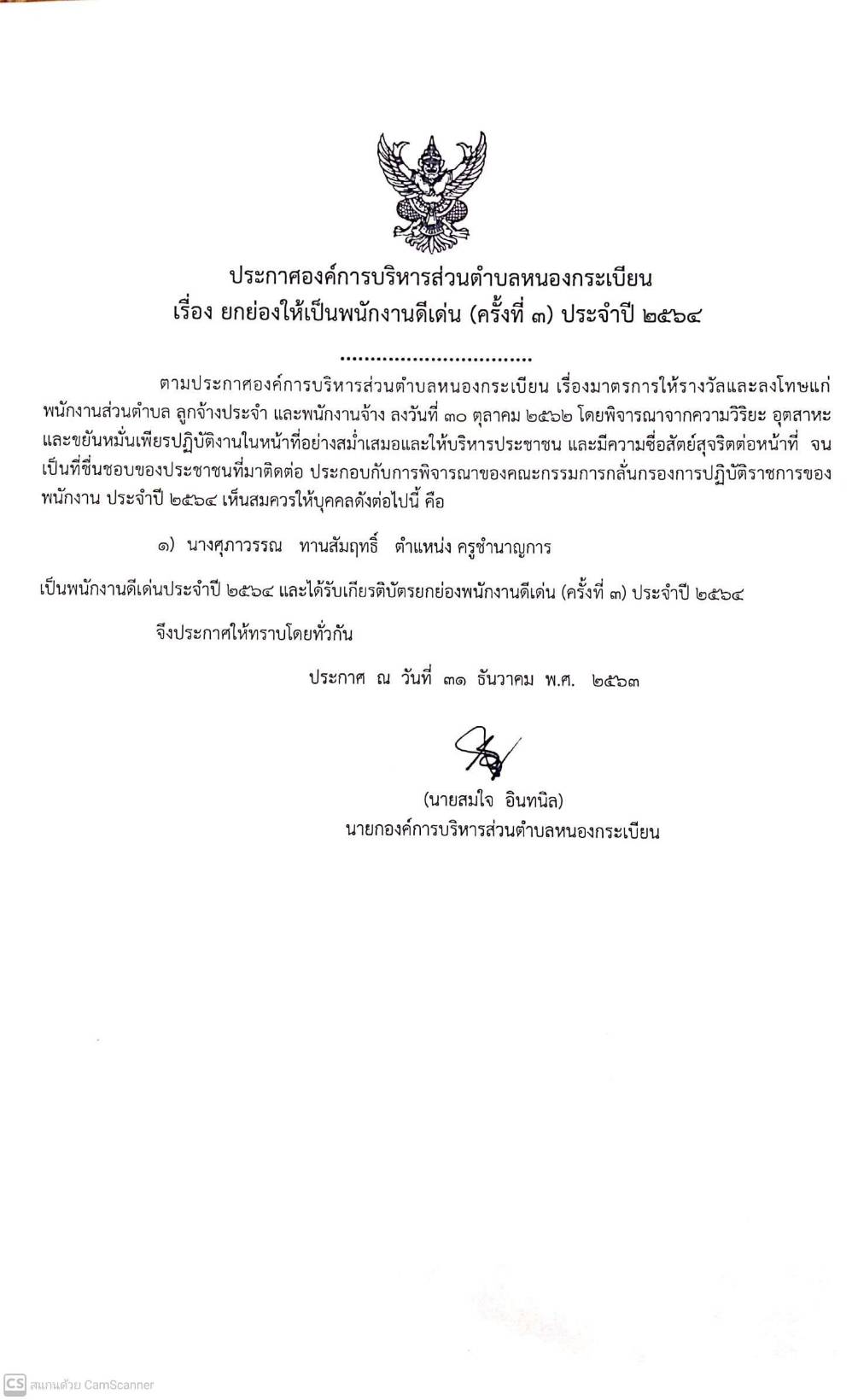 ประกาศองค์การบริหารส่วนตำบลหนองกระเบียน
เรื่อง ยกย่องให้เป็นพนักงานดีเด่น (ครั้งที่ ๓) ประจำปี ๒๕๖๔

................................

ตามประกาศองค์การบริหารส่วนตำบลหนองกระเบียน เรื่องมาตรการให้รางวัลและลงโทษแก่พนักงานส่วนตำบล ลูกจ้างประจำ และพนักงานจ้าง ลงวันที่ ๓๐ ตุลาคม ๒๕๖๒ โดยพิจารณาจากความวิริยะ อุตสาหะ และขยันหมั่นเพียรปฏิบัติงานในหน้าที่อย่างสม่ำเสมอและให้บริหารประชาชน และมีความซื่อสัตย์สุจริตต่อหน้าที่ จนเป็นที่ชื่นชอบของประชาชนที่มาติดต่อ ประกอบกับการพิจารณาของคณะกรรมการกลั่นกรองการปฏิบัติราชการของพนักงาน ประจำปี ๒๕๖๔ เห็นสมควรให้บุคคลดังต่อไปนี้ คือ

๑) นางศุภาวรรณ ทานสัมฤทธิ์ ตำแหน่ง ครูชำนาญการ

เป็นพนักงานดีเด่นประจำปี ๒๕๖๔ และได้รับเกียรติบัตรยกย่องพนักงานดีเด่น (ครั้งที่ ๓) ประจำปี ๒๕๖๔

จึงประกาศให้ทราบโดยทั่วกัน

ประกาศ ณ วันที่ ๓๑ ธันวาคม พ.ศ. ๒๕๖๓

(นายสมใจ อินทนิล)
นายกองค์การบริหารส่วนตำบลหนองกระเบียน

CS สแกนด้วย CamScanner